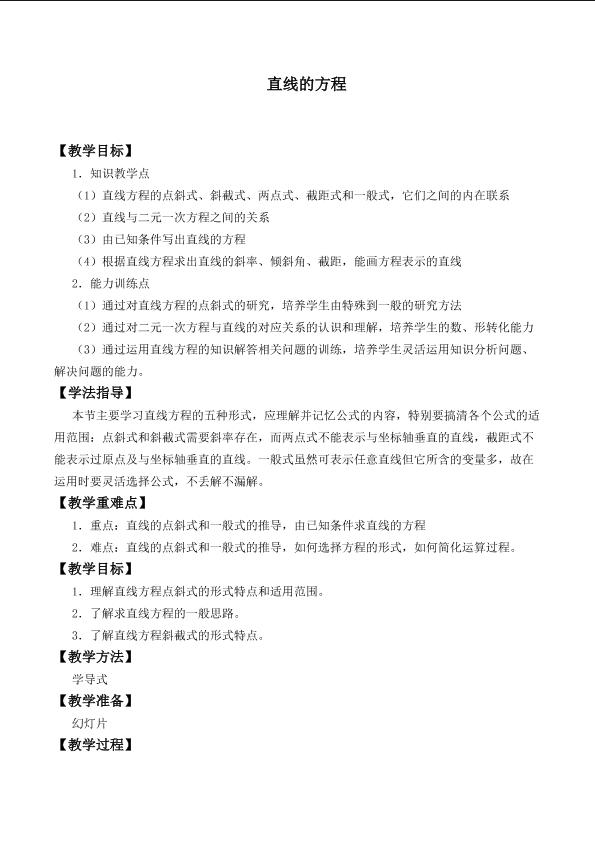 直线的方程

【教学目标】

1.知识教学点

（1）直线方程的点斜式、斜截式、两点式、截距式和一般式，它们之间的内在联系

（2）直线与二元一次方程之间的关系

（3）由已知条件写出直线的方程

（4）根据直线方程求出直线的斜率、倾斜角、截距，能画方程表示的直线

2.能力训练点

（1）通过对直线方程的点斜式的研究，培养学生由特殊到一般的研究方法

（2）通过对二元一次方程与直线的对应关系的认识和理解，培养学生的数、形转化能力

（3）通过运用直线方程的知识解答相关问题的训练，培养学生灵活运用知识分析问题、解决问题的能力。

【学法指导】

本节主要学习直线方程的五种形式，应理解并记忆公式的内容，特别要搞清各个公式的适用范围：点斜式和斜截式需要斜率存在，而两点式不能表示与坐标轴垂直的直线，截距式不能表示过原点及与坐标轴垂直的直线。一般式虽然可表示任意直线但它所含的变量多，故在运用时要灵活选择公式，不丢解不漏解。

【教学重难点】

1.重点：直线的点斜式和一般式的推导，由已知条件求直线的方程

2.难点：直线的点斜式和一般式的推导，如何选择方程的形式，如何简化运算过程。

【教学目标】

1.理解直线方程点斜式的形式特点和适用范围。

2.了解求直线方程的一般思路。

3.了解直线方程斜截式的形式特点。

【教学方法】

学导式

【教学准备】

幻灯片

【教学过程】